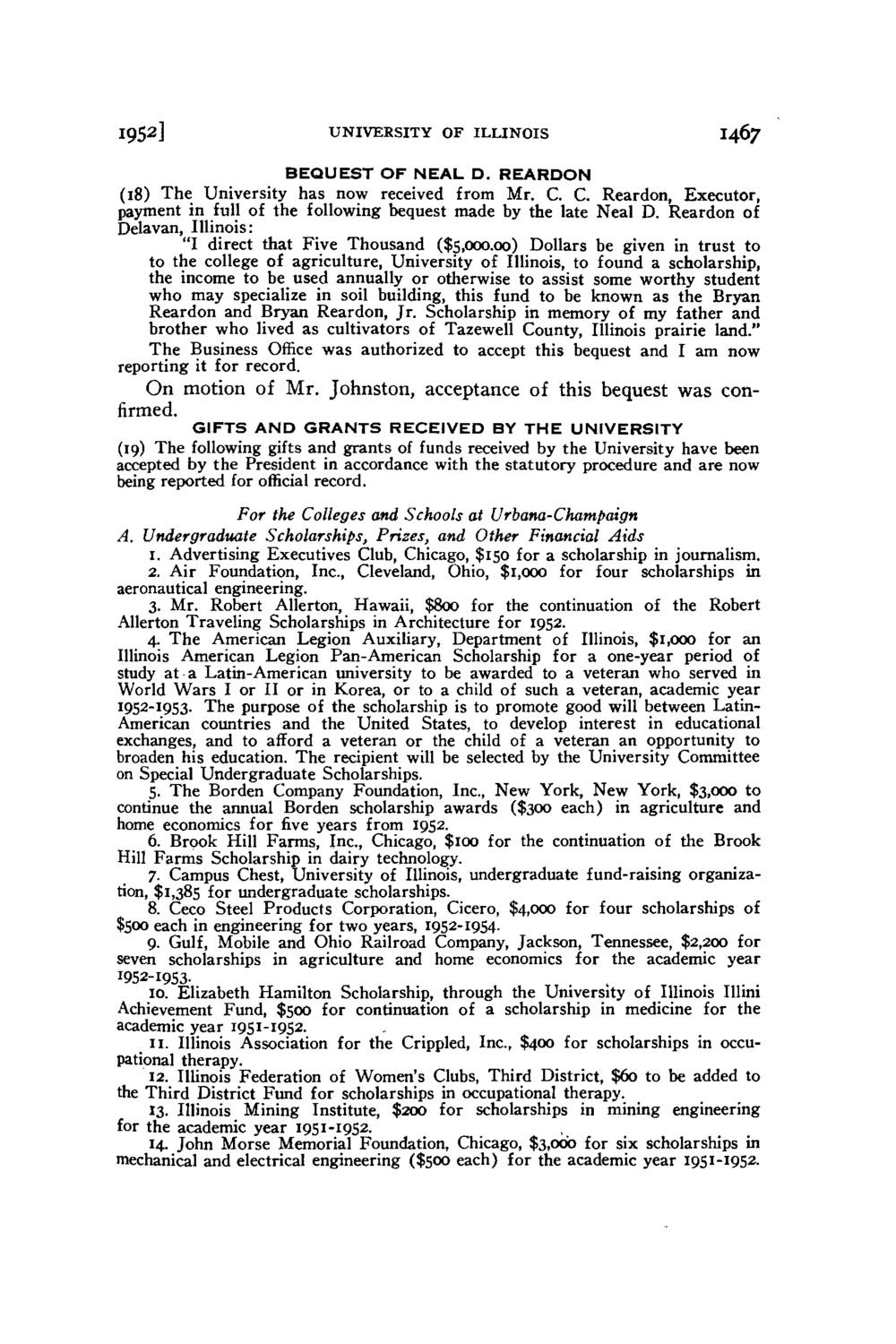 1952] UNIVERSITY OF ILLINOIS 1467

BEQUEST OF NEAL D. REARDON

(18) The University has now received from Mr. C. C. Reardon, Executor, payment in full of the following bequest made by the late Neal D. Reardon of Delavan, Illinois:

"I direct that Five Thousand ($5,000.00) Dollars be given in trust to to the college of agriculture, University of Illinois, to found a scholarship, the income to be used annually or otherwise to assist some worthy student who may specialize in soil building, this fund to be known as the Bryan Reardon and Bryan Reardon, Jr. Scholarship in memory of my father and brother who lived as cultivators of Tazewell County, Illinois prairie land."

The Business Office was authorized to accept this bequest and I am now reporting it for record.

On motion of Mr. Johnston, acceptance of this bequest was confirmed.

GIFTS AND GRANTS RECEIVED BY THE UNIVERSITY

(19) The following gifts and grants of funds received by the University have been accepted by the President in accordance with the statutory procedure and are now being reported for official record.

For the Colleges and Schools at Urbana-Champaign

A. Undergraduate Scholarships, Prizes, and Other Financial Aids

1. Advertising Executives Club, Chicago, $150 for a scholarship in journalism.

2. Air Foundation, Inc., Cleveland, Ohio, $1,000 for four scholarships in aeronautical engineering.

3. Mr. Robert Allerton, Hawaii, $800 for the continuation of the Robert Allerton Traveling Scholarships in Architecture for 1952.

4. The American Legion Auxiliary, Department of Illinois, $1,000 for an Illinois American Legion Pan-American Scholarship for a one-year period of study at a Latin-American university to be awarded to a veteran who served in World Wars I or II or in Korea, or to a child of such a veteran, academic year 1952-1953. The purpose of the scholarship is to promote good will between Latin-American countries and the United States, to develop interest in educational exchanges, and to afford a veteran or the child of a veteran an opportunity to broaden his education. The recipient will be selected by the University Committee on Special Undergraduate Scholarships.

5. The Borden Company Foundation, Inc., New York, New York, $3,000 to continue the annual Borden scholarship awards ($300 each) in agriculture and home economics for five years from 1952.

6. Brook Hill Farms, Inc., Chicago, $100 for the continuation of the Brook Hill Farms Scholarship in dairy technology.

7. Campus Chest, University of Illinois, undergraduate fund-raising organization, $1,385 for undergraduate scholarships.

8. Ceco Steel Products Corporation, Cicero, $4,000 for four scholarships of $500 each in engineering for two years, 1952-1954.

9. Gulf, Mobile and Ohio Railroad Company, Jackson, Tennessee, $2,200 for seven scholarships in agriculture and home economics for the academic year 1952-1953.

10. Elizabeth Hamilton Scholarship, through the University of Illinois Illini Achievement Fund, $500 for continuation of a scholarship in medicine for the academic year 1951-1952.

11. Illinois Association for the Crippled, Inc., $400 for scholarships in occupational therapy.

12. Illinois Federation of Women's Clubs, Third District, $60 to be added to the Third District Fund for scholarships in occupational therapy.

13. Illinois Mining Institute, $200 for scholarships in mining engineering for the academic year 1951-1952.

14. John Morse Memorial Foundation, Chicago, $3,000 for six scholarships in mechanical and electrical engineering ($500 each) for the academic year 1951-1952.